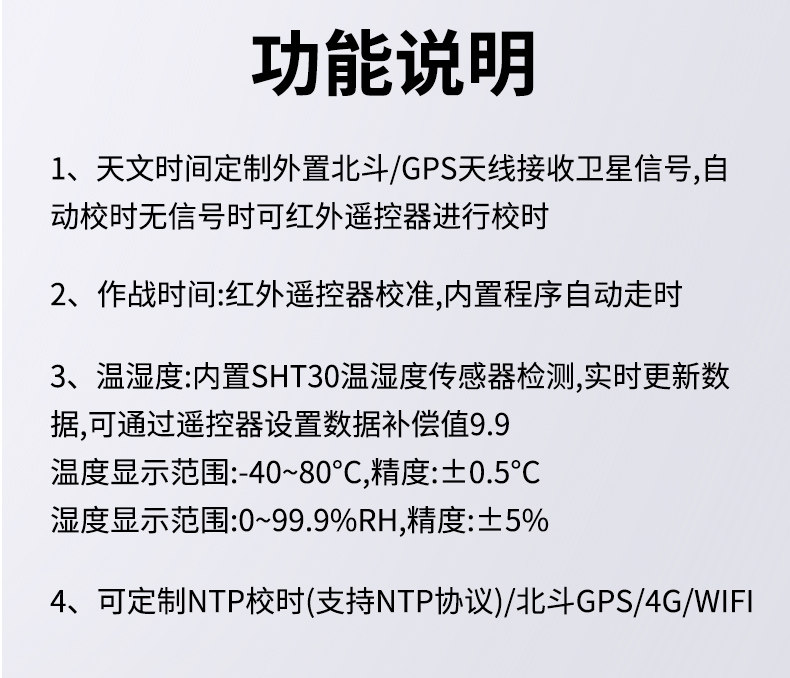 功能说明

1、天文时间定制外置北斗/GPS天线接收卫星信号,自动校时无信号时可红外遥控器进行校时

2、作战时间:红外遥控器校准,内置程序自动走时

3、温湿度:内置SHT30温湿度传感器检测,实时更新数据,可通过遥控器设置数据补偿值9.9
温度显示范围:-40~80°C,精度:±0.5°C
湿度显示范围:0~99.9%RH,精度:±5%

4、可定制NTP校时(支持NTP协议)/北斗GPS/4G/WIFI